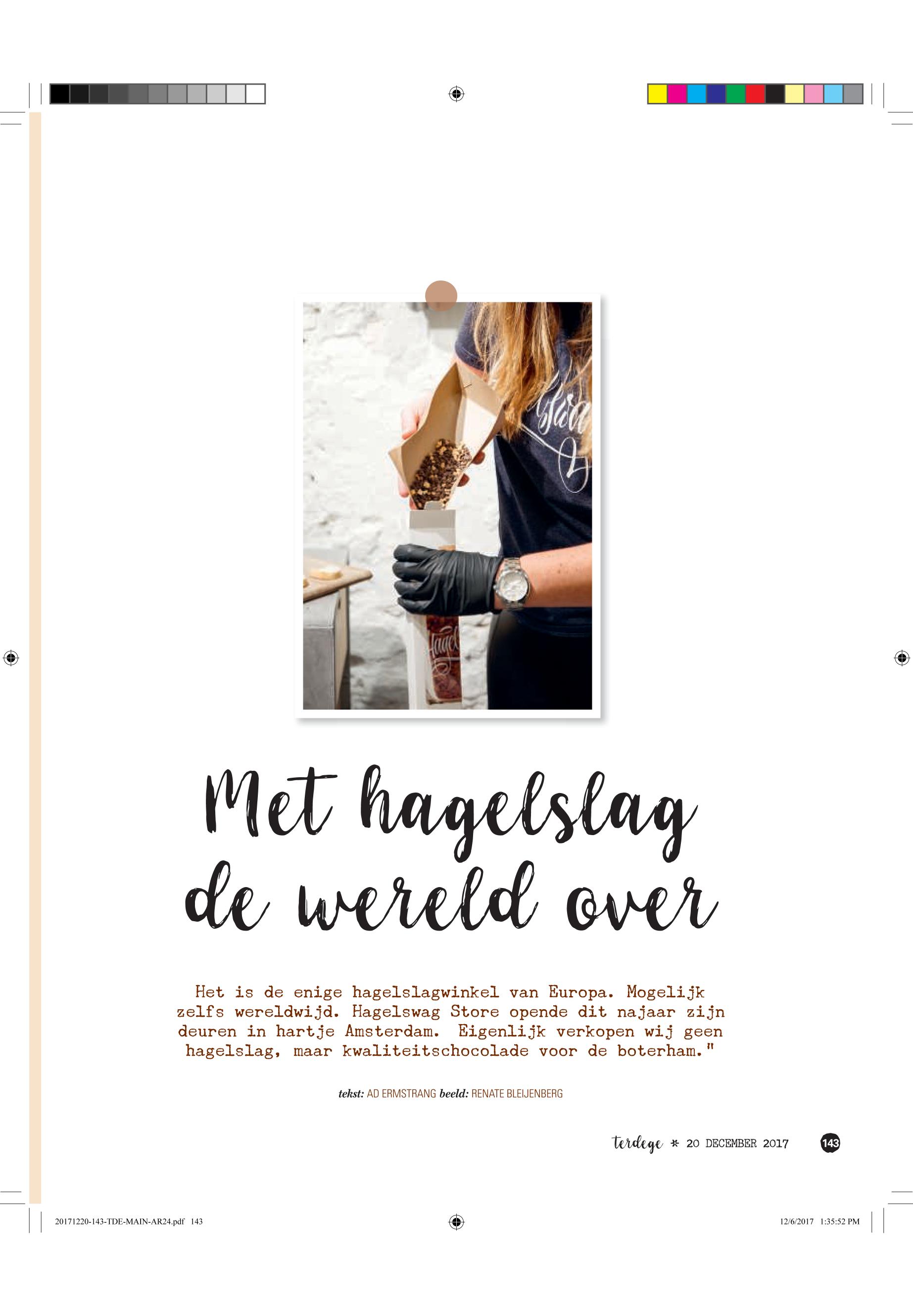 Hagel

Met hagelslag de wereld over

Het is de enige hagelslagwinkel van Europa. Mogelijk zelfs wereldwijd. Hagelswag Store opende dit najaar zijn deuren in hartje Amsterdam. Eigenlijk verkopen wij geen hagelslag, maar kwaliteitschocolade voor de boterham."

tekst: AD ERMSTRANG beeld: RENATE BLEIJENBERG

terdege * 20 DECEMBER 2017 143

20171220-143-TDE-MAIN-AR24.pdf 143 12/6/2017 1:35:52 PM